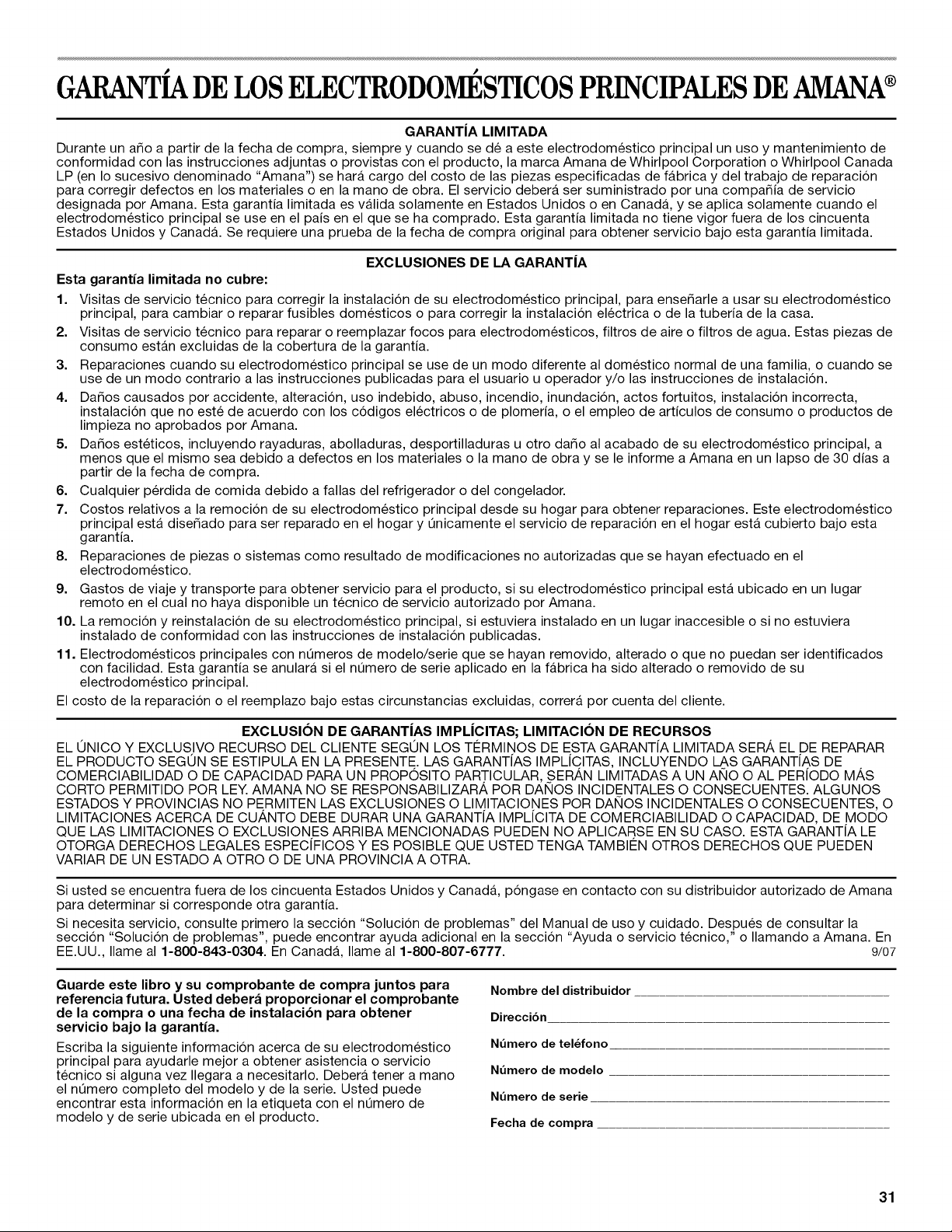 GARANTÍA DE LOS ELECTRODOMÉSTICOS PRINCIPALES DE AMANA®

GARANTÍA LIMITADA

Durante un año a partir de la fecha de compra, siempre y cuando se dé a este electrodoméstico principal un uso y mantenimiento de conformidad con las instrucciones adjuntas o provistas con el producto, la marca Amana de Whirlpool Corporation o Whirlpool Canada LP (en lo sucesivo denominado "Amana") se hará cargo del costo de las piezas especificadas de fábrica y del trabajo de reparación para corregir defectos en los materiales o en la mano de obra. El servicio deberá ser suministrado por una compañía de servicio designada por Amana. Esta garantía limitada es válida solamente en Estados Unidos o en Canadá, y se aplica solamente cuando el electrodoméstico principal se use en el país en el que se ha comprado. Esta garantía limitada no tiene vigor fuera de los cincuenta Estados Unidos y Canadá. Se requiere una prueba de la fecha de compra original para obtener servicio bajo esta garantía limitada.

EXCLUSIONES DE LA GARANTÍA

Esta garantía limitada no cubre:

1. Visitas de servicio técnico para corregir la instalación de su electrodoméstico principal, para enseñarle a usar su electrodoméstico principal, para cambiar o reparar fusibles domésticos o para corregir la instalación eléctrica o de la tubería de la casa.
2. Visitas de servicio técnico para reparar o reemplazar focos para electrodomésticos, filtros de aire o filtros de agua. Estas piezas de consumo están excluidas de la cobertura de la garantía.
3. Reparaciones cuando su electrodoméstico principal se use de un modo diferente al doméstico normal de una familia, o cuando se use de un modo contrario a las instrucciones publicadas para el usuario u operador y/o las instrucciones de instalación.
4. Daños causados por accidente, alteración, uso indebido, abuso, incendio, inundación, actos fortuitos, instalación incorrecta, instalación que no esté de acuerdo con los códigos eléctricos o de plomería, o el empleo de artículos de consumo o productos de limpieza no aprobados por Amana.
5. Daños estéticos, incluyendo rayaduras, abolladuras, desportilladuras u otro daño al acabado de su electrodoméstico principal, a menos que el mismo sea debido a defectos en los materiales o la mano de obra y se le informe a Amana en un lapso de 30 días a partir de la fecha de compra.
6. Cualquier pérdida de comida debido a fallas del refrigerador o del congelador.
7. Costos relativos a la remoción de su electrodoméstico principal desde su hogar para obtener reparaciones. Este electrodoméstico principal está diseñado para ser reparado en el hogar y únicamente el servicio de reparación en el hogar está cubierto bajo esta garantía.
8. Reparaciones de piezas o sistemas como resultado de modificaciones no autorizadas que se hayan efectuado en el electrodoméstico.
9. Gastos de viaje y transporte para obtener servicio para el producto, si su electrodoméstico principal está ubicado en un lugar remoto en el cual no haya disponible un técnico de servicio autorizado por Amana.
10. La remoción y reinstalación de su electrodoméstico principal, si estuviera instalado en un lugar inaccesible o si no estuviera instalado de conformidad con las instrucciones de instalación publicadas.
11. Electrodomésticos principales con números de modelo/serie que se hayan removido, alterado o que no puedan ser identificados con facilidad. Esta garantía se anulará si el número de serie aplicado en la fábrica ha sido alterado o removido de su electrodoméstico principal.

El costo de la reparación o el reemplazo bajo estas circunstancias excluidas, correrá por cuenta del cliente.

EXCLUSIÓN DE GARANTÍAS IMPLÍCITAS; LIMITACIÓN DE RECURSOS

EL ÚNICO Y EXCLUSIVO RECURSO DEL CLIENTE SEGÚN LOS TÉRMINOS DE ESTA GARANTÍA LIMITADA SERÁ EL DE REPARAR EL PRODUCTO SEGÚN SE ESTIPULA EN LA PRESENTE. LAS GARANTÍAS IMPLÍCITAS, INCLUYENDO LAS GARANTÍAS DE COMERCIABILIDAD O DE CAPACIDAD PARA UN PROPÓSITO PARTICULAR, SERÁN LIMITADAS A UN AÑO O AL PERÍODO MÁS CORTO PERMITIDO POR LEY. AMANA NO SE RESPONSABILIZARÁ POR DAÑOS INCIDENTALES O CONSECUENTES. ALGUNOS ESTADOS Y PROVINCIAS NO PERMITEN LAS EXCLUSIONES O LIMITACIONES POR DAÑOS INCIDENTALES O CONSECUENTES, O LIMITACIONES ACERCA DE CUÁNTO DEBE DURAR UNA GARANTÍA IMPLÍCITA DE COMERCIABILIDAD O CAPACIDAD, DE MODO QUE LAS LIMITACIONES O EXCLUSIONES ARRIBA MENCIONADAS PUEDEN NO APLICARSE EN SU CASO. ESTA GARANTÍA LE OTORGA DERECHOS LEGALES ESPECÍFICOS Y ES POSIBLE QUE USTED TENGA TAMBIÉN OTROS DERECHOS QUE PUEDEN VARIAR DE UN ESTADO A OTRO O DE UNA PROVINCIA A OTRA.

Si usted se encuentra fuera de los cincuenta Estados Unidos y Canadá, póngase en contacto con su distribuidor autorizado de Amana para determinar si corresponde otra garantía.

Si necesita servicio, consulte primero la sección "Solución de problemas" del Manual de uso y cuidado. Después de consultar la sección "Solución de problemas", puede encontrar ayuda adicional en la sección "Ayuda o servicio técnico," o llamando a Amana. En EE.UU., llame al 1-800-843-0304. En Canadá, llame al 1-800-807-6777. 9/07

Guarde este libro y su comprobante de compra juntos para referencia futura. Usted deberá proporcionar el comprobante de la compra o una fecha de instalación para obtener servicio bajo la garantía.

Escriba la siguiente información acerca de su electrodoméstico principal para ayudarle mejor a obtener asistencia o servicio técnico si alguna vez llegara a necesitarlo. Deberá tener a mano el número completo del modelo y de la serie. Usted puede encontrar esta información en la etiqueta con el número de modelo y de serie ubicada en el producto.

Nombre del distribuidor ____

Dirección ____

Número de teléfono ____

Número de modelo ____

Número de serie ____

Fecha de compra ____

31